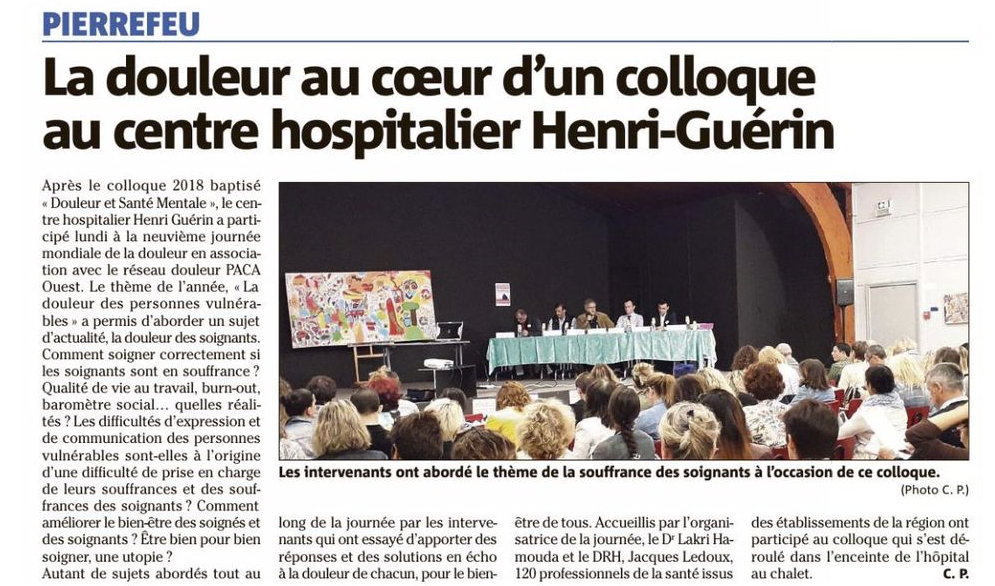 PIERREFEU

La douleur au cœur d'un colloque au centre hospitalier Henri-Guérin

Après le colloque 2018 baptisé « Douleur et Santé Mentale », le centre hospitalier Henri Guérin a participé lundi à la neuvième journée mondiale de la douleur en association avec le réseau douleur PACA Ouest. Le thème de l'année, « La douleur des personnes vulnérables » a permis d'aborder un sujet d'actualité, la douleur des soignants. Comment soigner correctement si les soignants sont en souffrance ? Qualité de vie au travail, burn-out, baromètre social… quelles réalités ? Les difficultés d'expression et de communication des personnes vulnérables sont-elles à l'origine d'une difficulté de prise en charge de leurs souffrances et des souffrances des soignants ? Comment améliorer le bien-être des soignés et des soignants ? Être bien pour bien soigner, une utopie ?

Autant de sujets abordés tout au long de la journée par les intervenants qui ont essayé d'apporter des réponses et des solutions en écho à la douleur de chacun, pour le bien-être de tous. Accueillis par l'organisatrice de la journée, le Dr Lakri Hamouda et le DRH, Jacques Ledoux, 120 professionnels de la santé issus des établissements de la région ont participé au colloque qui s'est déroulé dans l'enceinte de l'hôpital au chalet.

C. P.

Les intervenants ont abordé le thème de la souffrance des soignants à l'occasion de ce colloque.
(Photo C. P.)